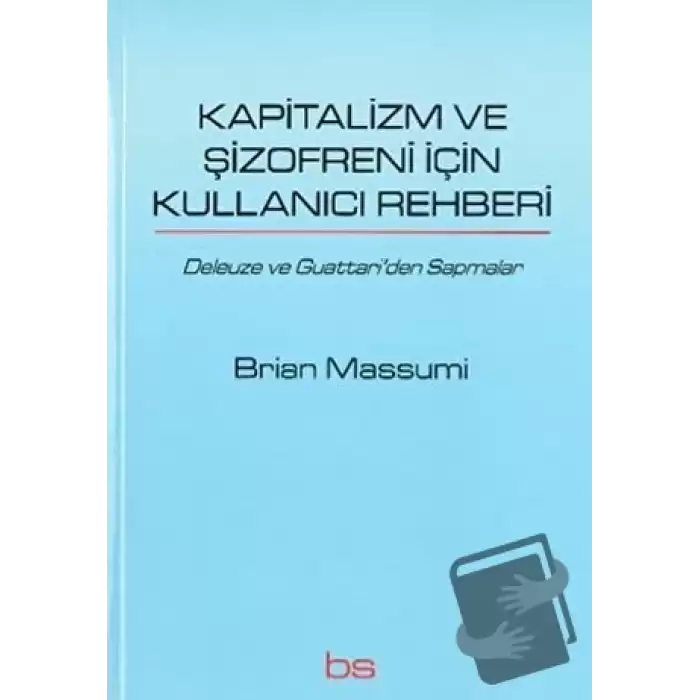 KAPİTALİZM VE ŞİZOFRENİ İÇİN KULLANICI REHBERİ

Deleuze ve Guattari'den Sapmalar

Brian Massumi

bs